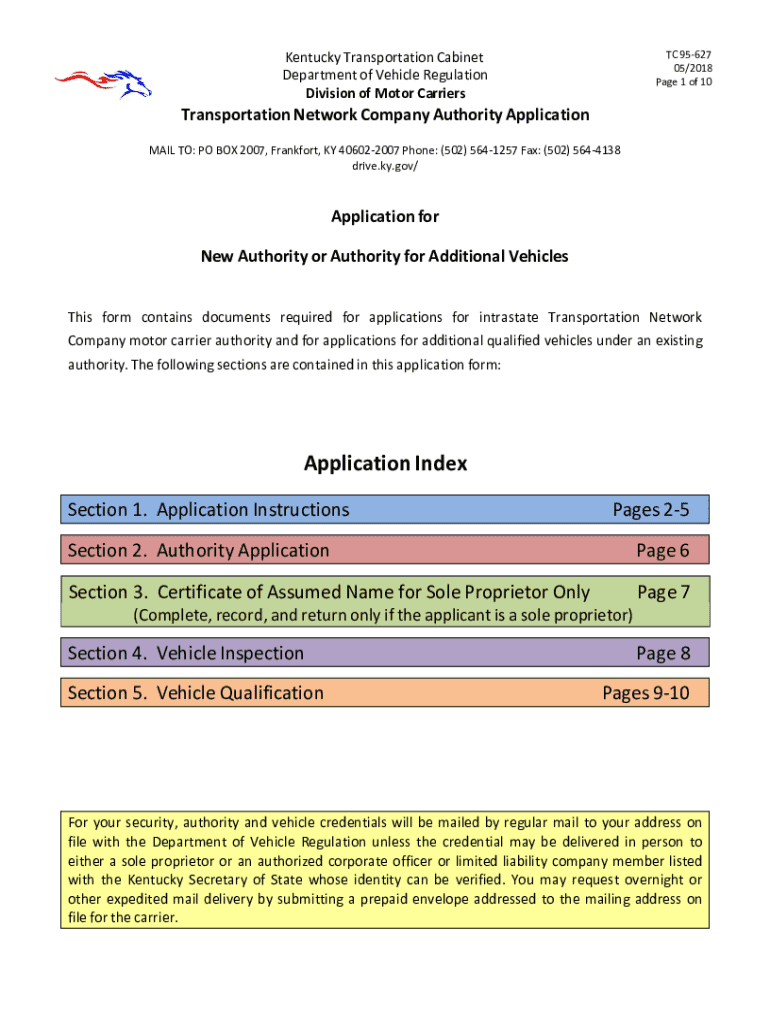 Kentucky Transportation Cabinet
Department of Vehicle Regulation
Division of Motor Carriers

TC 95-627
05/2018
Page 1 of 10

Transportation Network Company Authority Application

MAIL TO: PO BOX 2007, Frankfort, KY 40602-2007 Phone: (502) 564-1257 Fax: (502) 564-4138
drive.ky.gov/

Application for

New Authority or Authority for Additional Vehicles

This form contains documents required for applications for intrastate Transportation Network Company motor carrier authority and for applications for additional qualified vehicles under an existing authority. The following sections are contained in this application form:

Application Index

Section 1. Application Instructions Pages 2-5

Section 2. Authority Application Page 6

Section 3. Certificate of Assumed Name for Sole Proprietor Only Page 7
(Complete, record, and return only if the applicant is a sole proprietor)

Section 4. Vehicle Inspection Page 8

Section 5. Vehicle Qualification Pages 9-10

For your security, authority and vehicle credentials will be mailed by regular mail to your address on file with the Department of Vehicle Regulation unless the credential may be delivered in person to either a sole proprietor or an authorized corporate officer or limited liability company member listed with the Kentucky Secretary of State whose identity can be verified. You may request overnight or other expedited mail delivery by submitting a prepaid envelope addressed to the mailing address on file for the carrier.